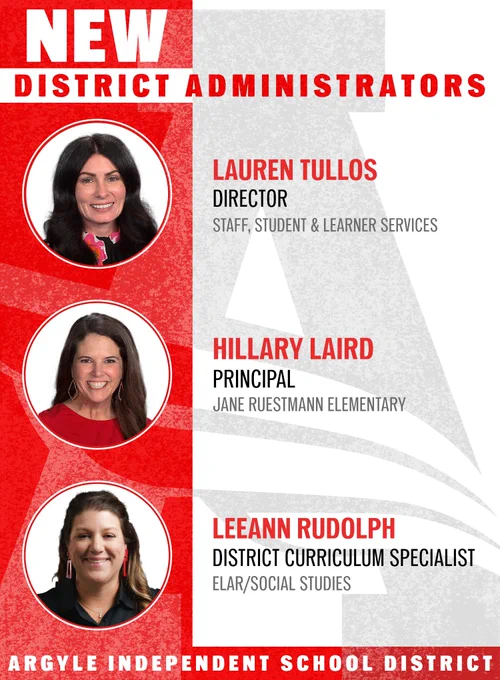 NEW
DISTRICT ADMINISTRATORS

LAUREN TULLOS
DIRECTOR
STAFF, STUDENT & LEARNER SERVICES

HILLARY LAIRD
PRINCIPAL
JANE RUESTMANN ELEMENTARY

LEEANN RUDOLPH
DISTRICT CURRICULUM SPECIALIST
ELAR/SOCIAL STUDIES

ARGYLE INDEPENDENT SCHOOL DISTRICT